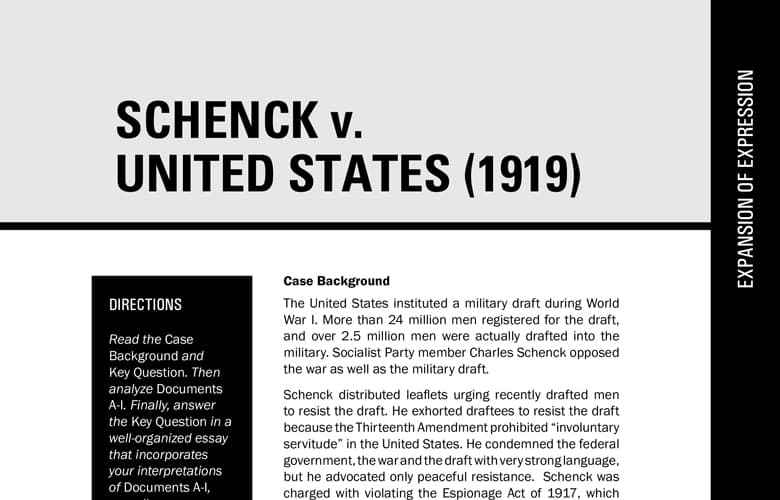 SCHENCK v. UNITED STATES (1919)

EXPANSION OF EXPRESSION

DIRECTIONS

Read the Case Background and Key Question. Then analyze Documents A-I. Finally, answer the Key Question in a well-organized essay that incorporates your interpretations of Documents A-I,

Case Background

The United States instituted a military draft during World War I. More than 24 million men registered for the draft, and over 2.5 million men were actually drafted into the military. Socialist Party member Charles Schenck opposed the war as well as the military draft.

Schenck distributed leaflets urging recently drafted men to resist the draft. He exhorted draftees to resist the draft because the Thirteenth Amendment prohibited "involuntary servitude" in the United States. He condemned the federal government, the war and the draft with very strong language, but he advocated only peaceful resistance. Schenck was charged with violating the Espionage Act of 1917, which